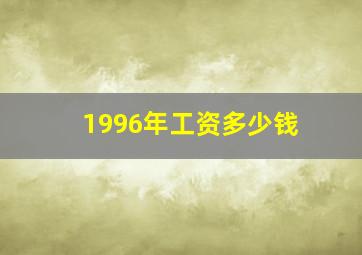 1996年工资多少钱